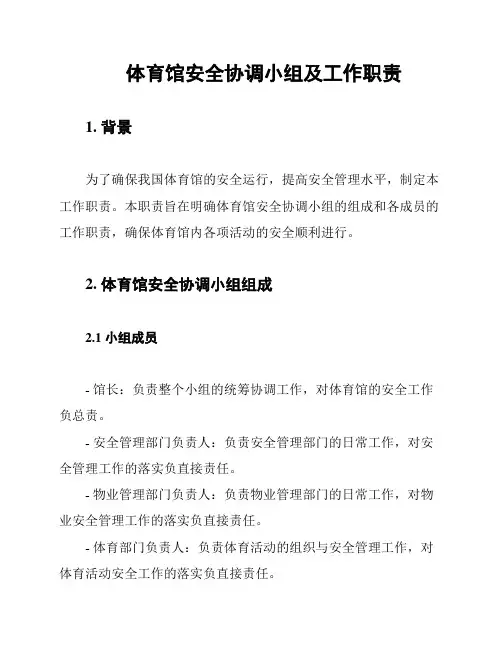 体育馆安全协调小组及工作职责

1. 背景

为了确保我国体育馆的安全运行，提高安全管理水平，制定本工作职责。本职责旨在明确体育馆安全协调小组的组成和各成员的工作职责，确保体育馆内各项活动的安全顺利进行。

2. 体育馆安全协调小组组成

2.1 小组成员

- 馆长：负责整个小组的统筹协调工作，对体育馆的安全工作负总责。

- 安全管理部门负责人：负责安全管理部门的日常工作，对安全管理工作的落实负直接责任。

- 物业管理部门负责人：负责物业管理部门的日常工作，对物业安全管理工作的落实负直接责任。

- 体育部门负责人：负责体育活动的组织与安全管理工作，对体育活动安全工作的落实负直接责任。